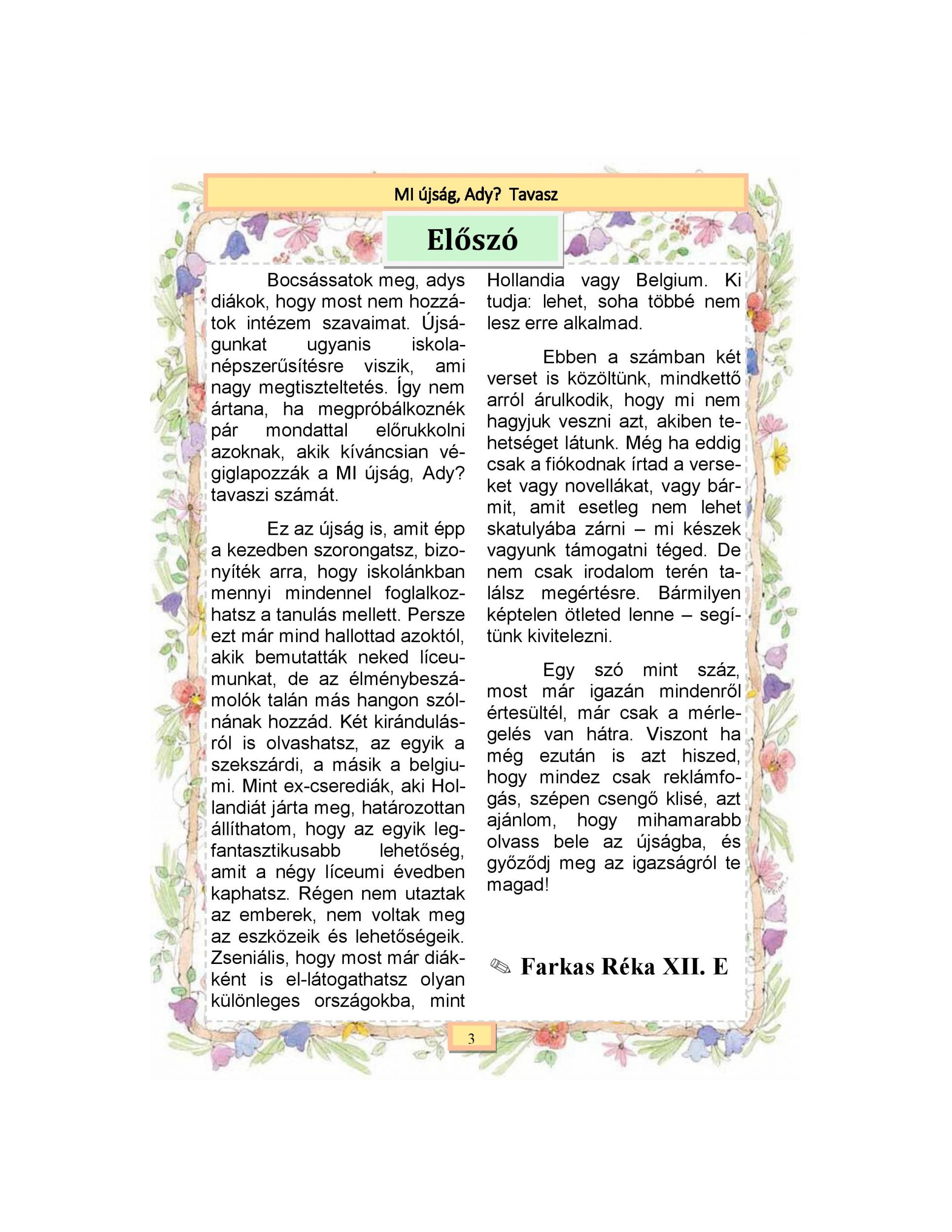 MI újság, Ady? Tavasz

Előszó

Bocsássatok meg, adys diákok, hogy most nem hozzátok intézem szavaimat. Újságunkat ugyanis iskolanépszerűsítésre viszik, ami nagy megtiszteltetés. Így nem ártana, ha megpróbálkoznék pár mondattal előrukkolni azoknak, akik kíváncsian végiglapozzák a MI újság, Ady? tavaszi számát.

Ez az újság is, amit épp a kezedben szorongatsz, bizonyíték arra, hogy iskolánkban mennyi mindennel foglalkozhatsz a tanulás mellett. Persze ezt már mind hallottad azoktól, akik bemutatták neked líceumunkat, de az élménybeszámolók talán más hangon szólnának hozzád. Két kirándulásról is olvashatsz, az egyik a szekszárdi, a másik a belgiumi. Mint ex-cserediák, aki Hollandiát járta meg, határozottan állíthatom, hogy az egyik legfantasztikusabb lehetőség, amit a négy líceumi évedben kaphatsz. Régen nem utaztak az emberek, nem voltak meg az eszközeik és lehetőségeik. Zseniális, hogy most már diákként is el-látogathatsz olyan különleges országokba, mint Hollandia vagy Belgium. Ki tudja: lehet, soha többé nem lesz erre alkalmad.

Ebben a számban két verset is közöltünk, mindkettő arról árulkodik, hogy mi nem hagyjuk veszni azt, akiben tehetséget látunk. Még ha eddig csak a fiókodnak írtad a verseket vagy novellákat, vagy bármit, amit esetleg nem lehet skatulyába zárni – mi készek vagyunk támogatni téged. De nem csak irodalom terén találsz megértésre. Bármilyen képtelen ötleted lenne – segítünk kivitelezni.

Egy szó mint száz, most már igazán mindenről értesültél, már csak a mérlegelés van hátra. Viszont ha még ezután is azt hiszed, hogy mindez csak reklámfogás, szépen csengő klisé, azt ajánlom, hogy mihamarabb olvass bele az újságba, és győződj meg az igazságról te magad!

✎ Farkas Réka XII. E

3